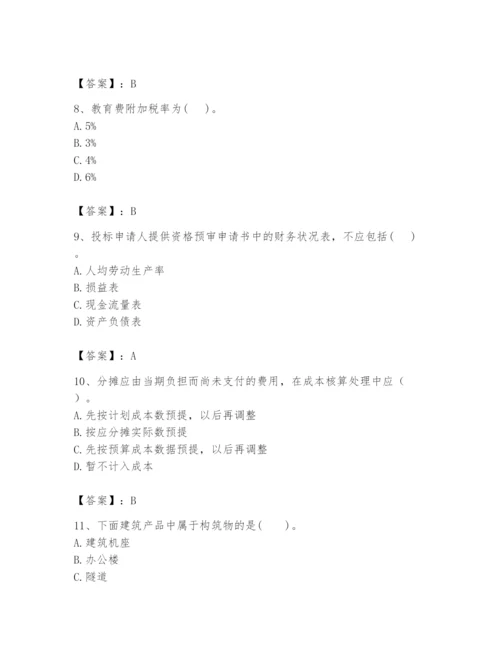 【答案】：B

8、教育费附加税率为（　）。
A. 5%
B. 3%
C. 4%
D. 6%

【答案】：B

9、投标申请人提供资格预审申请书中的财务状况表，不应包括（　）。
A. 人均劳动生产率
B. 损益表
C. 现金流量表
D. 资产负债表

【答案】：A

10、分摊应由当期负担而尚未支付的费用，在成本核算处理中应（　）。
A. 先按计划成本数预提，以后再调整
B. 按应分摊实际数预提
C. 先按预算成本数据预提，以后再调整
D. 暂不计入成本

【答案】：B

11、下面建筑产品中属于构筑物的是（　）。
A. 建筑机座
B. 办公楼
C. 隧道